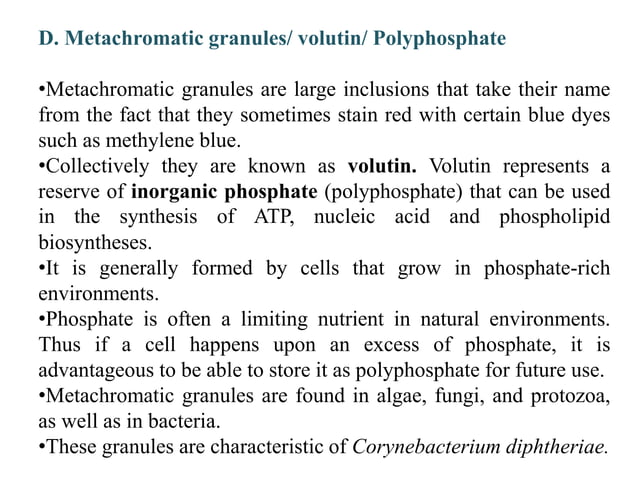 D. Metachromatic granules/ volutin/ Polyphosphate

•Metachromatic granules are large inclusions that take their name from the fact that they sometimes stain red with certain blue dyes such as methylene blue.
•Collectively they are known as volutin. Volutin represents a reserve of inorganic phosphate (polyphosphate) that can be used in the synthesis of ATP, nucleic acid and phospholipid biosyntheses.
•It is generally formed by cells that grow in phosphate-rich environments.
•Phosphate is often a limiting nutrient in natural environments. Thus if a cell happens upon an excess of phosphate, it is advantageous to be able to store it as polyphosphate for future use.
•Metachromatic granules are found in algae, fungi, and protozoa, as well as in bacteria.
•These granules are characteristic of Corynebacterium diphtheriae.